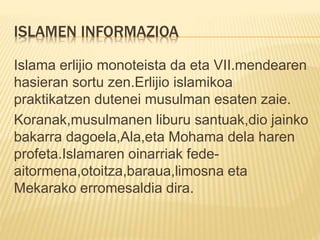 ISLAMEN INFORMAZIOA

Islama erlijio monoteista da eta VII.mendearen hasieran sortu zen.Erlijio islamikoa praktikatzen dutenei musulman esaten zaie.

Koranak,musulmanen liburu santuak,dio jainko bakarra dagoela,Ala,eta Mohama dela haren profeta.Islamaren oinarriak fede-aitormena,otoitza,baraua,limosna eta Mekarako erromesaldia dira.